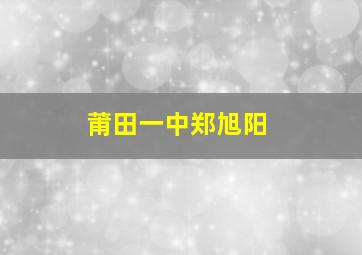 莆田一中郑旭阳